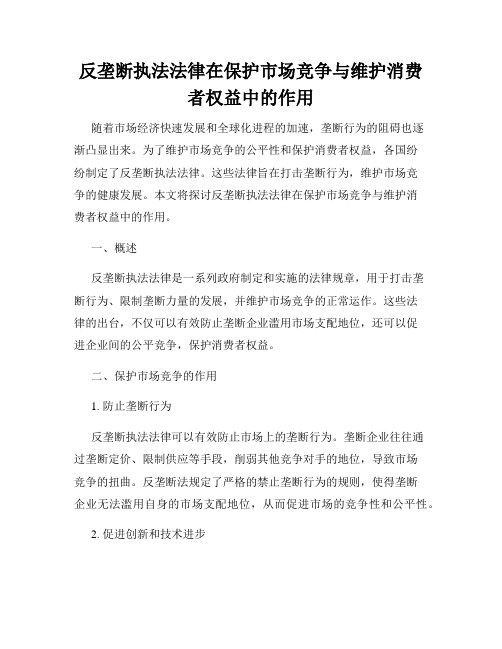 反垄断执法法律在保护市场竞争与维护消费者权益中的作用

随着市场经济快速发展和全球化进程的加速，垄断行为的阻碍也逐渐凸显出来。为了维护市场竞争的公平性和保护消费者权益，各国纷纷制定了反垄断执法法律。这些法律旨在打击垄断行为，维护市场竞争的健康发展。本文将探讨反垄断执法法律在保护市场竞争与维护消费者权益中的作用。

一、概述

反垄断执法法律是一系列政府制定和实施的法律规章，用于打击垄断行为、限制垄断力量的发展，并维护市场竞争的正常运作。这些法律的出台，不仅可以有效防止垄断企业滥用市场支配地位，还可以促进企业间的公平竞争，保护消费者权益。

二、保护市场竞争的作用

1. 防止垄断行为

反垄断执法法律可以有效防止市场上的垄断行为。垄断企业往往通过垄断定价、限制供应等手段，削弱其他竞争对手的地位，导致市场竞争的扭曲。反垄断法规定了严格的禁止垄断行为的规则，使得垄断企业无法滥用自身的市场支配地位，从而促进市场的竞争性和公平性。

2. 促进创新和技术进步